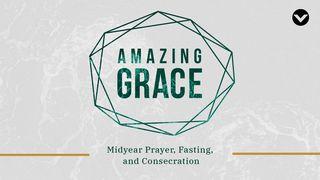 AMAZING
GRACE

Midyear Prayer, Fasting, and Consecration